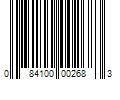 0 84100 00268 3